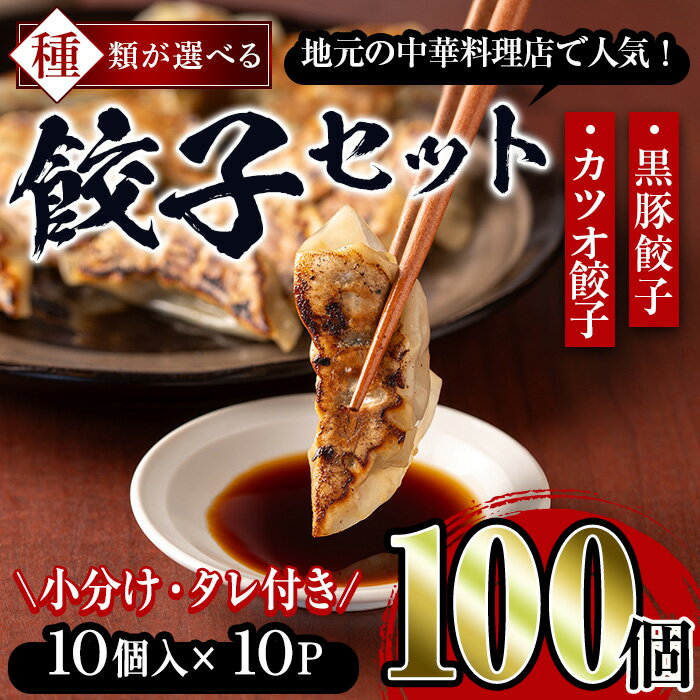 種類が選べる

地元の中華料理店で人気！

餃子セット

・黒豚餃子

・カツオ餃子

\小分け・タレ付き/

10個入×10P

100個